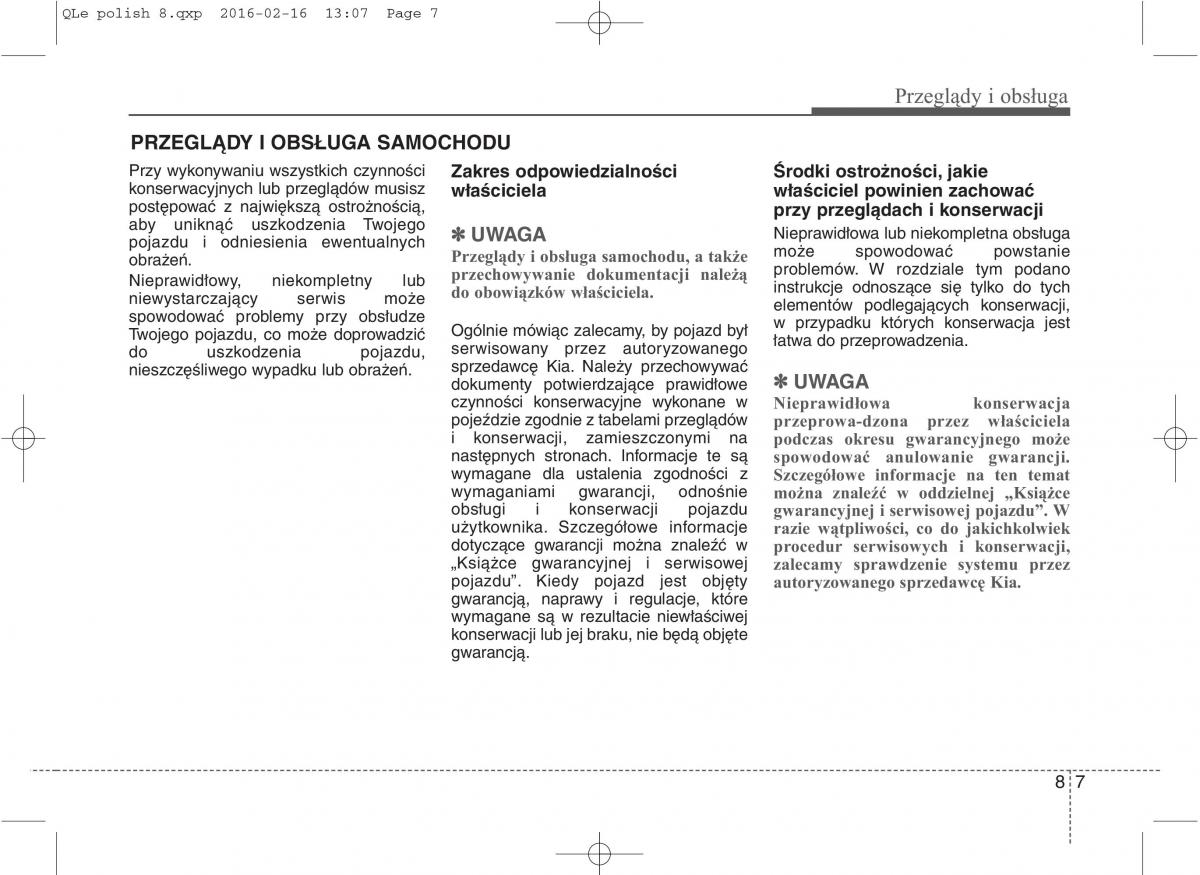 QLe polish 8.qxp  2016-02-16  13:07  Page 7

Przeglądy i obsługa

PRZEGLĄDY I OBSŁUGA SAMOCHODU

Przy wykonywaniu wszystkich czynności konserwacyjnych lub przeglądów musisz postępować z największą ostrożnością, aby uniknąć uszkodzenia Twojego pojazdu i odniesienia ewentualnych obrażeń.

Nieprawidłowy, niekompletny lub niewystarczający serwis może spowodować problemy przy obsłudze Twojego pojazdu, co może doprowadzić do uszkodzenia pojazdu, nieszczęśliwego wypadku lub obrażeń.

Zakres odpowiedzialności właściciela

✽ UWAGA
Przeglądy i obsługa samochodu, a także przechowywanie dokumentacji należą do obowiązków właściciela.

Ogólnie mówiąc zalecamy, by pojazd był serwisowany przez autoryzowanego sprzedawcę Kia. Należy przechowywać dokumenty potwierdzające prawidłowe czynności konserwacyjne wykonane w pojeździe zgodnie z tabelami przeglądów i konserwacji, zamieszczonymi na następnych stronach. Informacje te są wymagane dla ustalenia zgodności z wymaganiami gwarancji, odnośnie obsługi i konserwacji pojazdu użytkownika. Szczegółowe informacje dotyczące gwarancji można znaleźć w „Książce gwarancyjnej i serwisowej pojazdu”. Kiedy pojazd jest objęty gwarancją, naprawy i regulacje, które wymagane są w rezultacie niewłaściwej konserwacji lub jej braku, nie będą objęte gwarancją.

Środki ostrożności, jakie właściciel powinien zachować przy przeglądach i konserwacji

Nieprawidłowa lub niekompletna obsługa może spowodować powstanie problemów. W rozdziale tym podano instrukcje odnoszące się tylko do tych elementów podlegających konserwacji, w przypadku których konserwacja jest łatwa do przeprowadzenia.

✽ UWAGA
Nieprawidłowa konserwacja przeprowa-dzona przez właściciela podczas okresu gwarancyjnego może spowodować anulowanie gwarancji. Szczegółowe informacje na ten temat można znaleźć w oddzielnej „Książce gwarancyjnej i serwisowej pojazdu”. W razie wątpliwości, co do jakichkolwiek procedur serwisowych i konserwacji, zalecamy sprawdzenie systemu przez autoryzowanego sprzedawcę Kia.

8 7